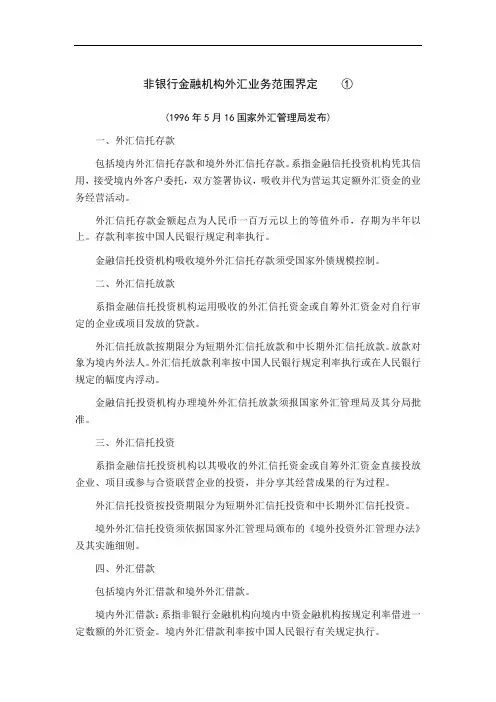 非银行金融机构外汇业务范围界定 ①

(1996 年 5 月 16 国家外汇管理局发布)

一、外汇信托存款

包括境内外汇信托存款和境外外汇信托存款。系指金融信托投资机构凭其信用，接受境内外客户委托，双方签署协议，吸收并代为营运其定额外汇资金的业务经营活动。

外汇信托存款金额起点为人民币一百万元以上的等值外币，存期为半年以上。存款利率按中国人民银行规定利率执行。

金融信托投资机构吸收境外外汇信托存款须受国家外债规模控制。

二、外汇信托放款

系指金融信托投资机构运用吸收的外汇信托资金或自筹外汇资金对自行审定的企业或项目发放的贷款。

外汇信托放款按期限分为短期外汇信托放款和中长期外汇信托放款。放款对象为境内外法人。外汇信托放款利率按中国人民银行规定利率执行或在人民银行规定的幅度内浮动。

金融信托投资机构办理境外外汇信托放款须报国家外汇管理局及其分局批准。

三、外汇信托投资

系指金融信托投资机构以其吸收的外汇信托资金或自筹外汇资金直接投放企业、项目或参与合资联营企业的投资，并分享其经营成果的行为过程。

外汇信托投资按投资期限分为短期外汇信托投资和中长期外汇信托投资。

境外外汇信托投资须依据国家外汇管理局颁布的《境外投资外汇管理办法》及其实施细则。

四、外汇借款

包括境内外汇借款和境外外汇借款。

境内外汇借款：系指非银行金融机构向境内中资金融机构按规定利率借进一定数额的外汇资金。境内外汇借款利率按中国人民银行有关规定执行。